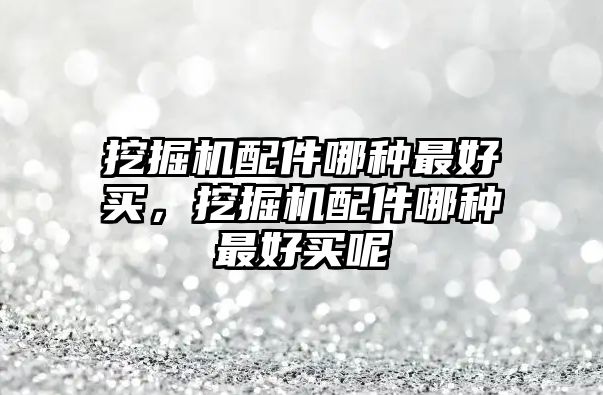 挖掘机配件哪种最好买，挖掘机配件哪种最好买呢